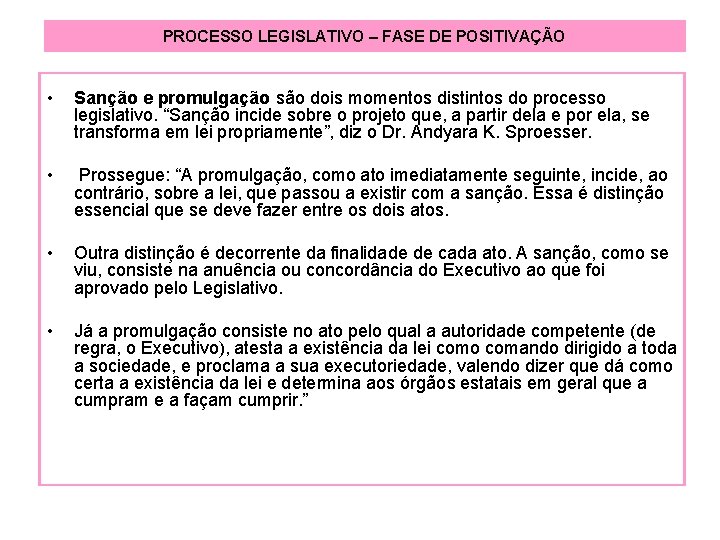 PROCESSO LEGISLATIVO – FASE DE POSITIVAÇÃO

• Sanção e promulgação são dois momentos distintos do processo legislativo. “Sanção incide sobre o projeto que, a partir dela e por ela, se transforma em lei propriamente”, diz o Dr. Andyara K. Sproesser.

• Prossegue: “A promulgação, como ato imediatamente seguinte, incide, ao contrário, sobre a lei, que passou a existir com a sanção. Essa é distinção essencial que se deve fazer entre os dois atos.

• Outra distinção é decorrente da finalidade de cada ato. A sanção, como se viu, consiste na anuência ou concordância do Executivo ao que foi aprovado pelo Legislativo.

• Já a promulgação consiste no ato pelo qual a autoridade competente (de regra, o Executivo), atesta a existência da lei como comando dirigido a toda a sociedade, e proclama a sua executoriedade, valendo dizer que dá como certa a existência da lei e determina aos órgãos estatais em geral que a cumpram e a façam cumprir.”